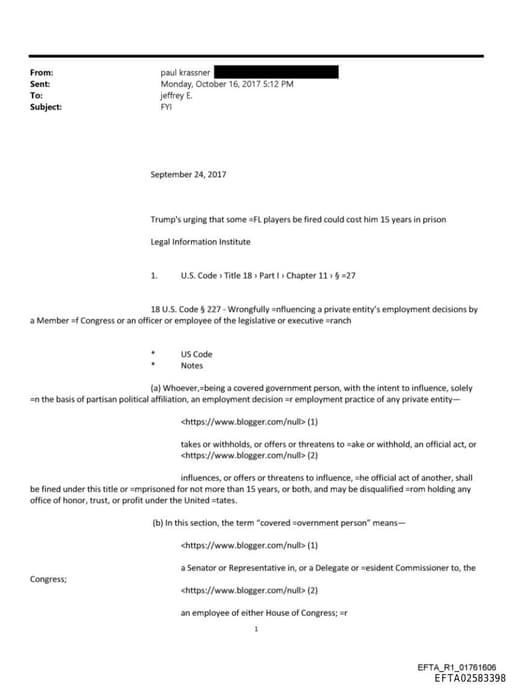 From: paul krassner
Sent: Monday, October 16, 2017 5:12 PM
To: jeffrey E.
Subject: FYI

September 24, 2017

Trump's urging that some =FL players be fired could cost him 15 years in prison

Legal Information Institute

1. U.S. Code › Title 18 › Part I › Chapter 11 › § =27

18 U.S. Code § 227 - Wrongfully =nfluencing a private entity's employment decisions by a Member =f Congress or an officer or employee of the legislative or executive =ranch

* US Code
* Notes

(a) Whoever,=being a covered government person, with the intent to influence, solely =n the basis of partisan political affiliation, an employment decision =r employment practice of any private entity—

<https://www.blogger.com/null> (1)

takes or withholds, or offers or threatens to =ake or withhold, an official act, or <https://www.blogger.com/null> (2)

influences, or offers or threatens to influence, =he official act of another, shall be fined under this title or =mprisoned for not more than 15 years, or both, and may be disqualified =rom holding any office of honor, trust, or profit under the United =tates.

(b) In this section, the term "covered =overnment person" means—

<https://www.blogger.com/null> (1)

a Senator or Representative in, or a Delegate or =esident Commissioner to, the Congress;

<https://www.blogger.com/null> (2)

an employee of either House of Congress; =r

1

EFTA_R1_01761606
EFTA02583398